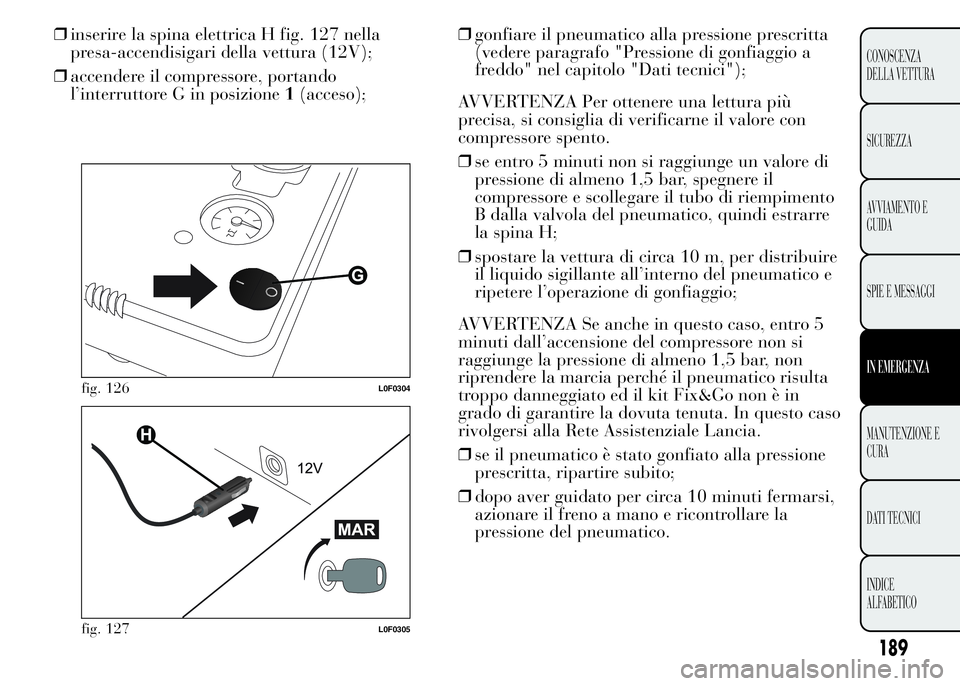 ❒ inserire la spina elettrica H fig. 127 nella presa-accendisigari della vettura (12V);

❒ accendere il compressore, portando l'interruttore G in posizione 1 (acceso);

G

fig. 126 L0F0304

H

12V

MAR

fig. 127 L0F0305

❒ gonfiare il pneumatico alla pressione prescritta (vedere paragrafo "Pressione di gonfiaggio a freddo" nel capitolo "Dati tecnici");

AVVERTENZA Per ottenere una lettura più precisa, si consiglia di verificarne il valore con compressore spento.

❒ se entro 5 minuti non si raggiunge un valore di pressione di almeno 1,5 bar, spegnere il compressore e scollegare il tubo di riempimento B dalla valvola del pneumatico, quindi estrarre la spina H;

❒ spostare la vettura di circa 10 m, per distribuire il liquido sigillante all'interno del pneumatico e ripetere l'operazione di gonfiaggio;

AVVERTENZA Se anche in questo caso, entro 5 minuti dall'accensione del compressore non si raggiunge la pressione di almeno 1,5 bar, non riprendere la marcia perché il pneumatico risulta troppo danneggiato ed il kit Fix&Go non è in grado di garantire la dovuta tenuta. In questo caso rivolgersi alla Rete Assistenziale Lancia.

❒ se il pneumatico è stato gonfiato alla pressione prescritta, ripartire subito;

❒ dopo aver guidato per circa 10 minuti fermarsi, azionare il freno a mano e ricontrollare la pressione del pneumatico.

CONOSCENZA DELLA VETTURA

SICUREZZA

AVVIAMENTO E GUIDA

SPIE E MESSAGGI

IN EMERGENZA

MANUTENZIONE E CURA

DATI TECNICI

INDICE ALFABETICO

189

carmanualsonline.info